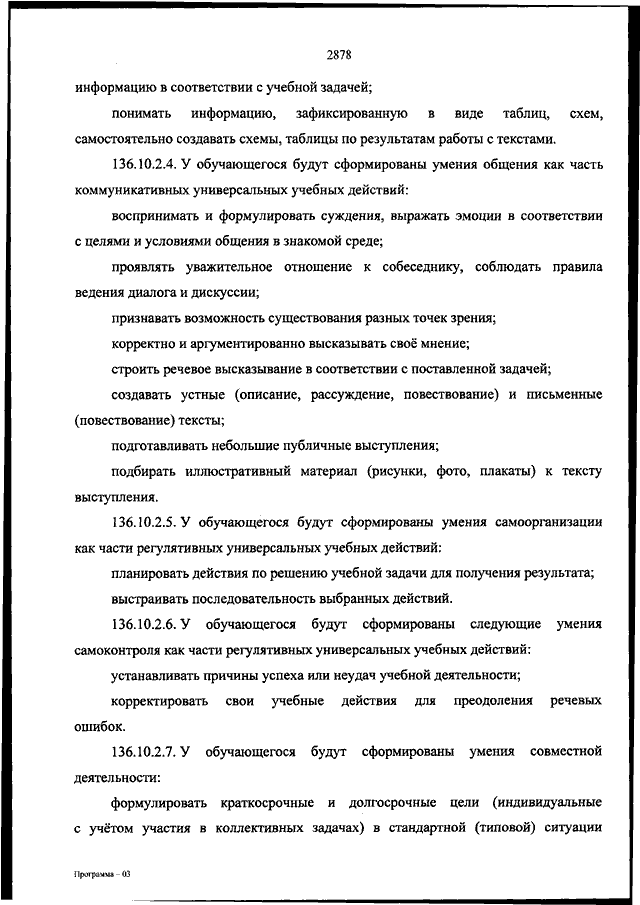 2878

информацию в соответствии с учебной задачей;

понимать информацию, зафиксированную в виде таблиц, схем, самостоятельно создавать схемы, таблицы по результатам работы с текстами.

136.10.2.4. У обучающегося будут сформированы умения общения как часть коммуникативных универсальных учебных действий:

воспринимать и формулировать суждения, выражать эмоции в соответствии с целями и условиями общения в знакомой среде;

проявлять уважительное отношение к собеседнику, соблюдать правила ведения диалога и дискуссии;

признавать возможность существования разных точек зрения;

корректно и аргументированно высказывать своё мнение;

строить речевое высказывание в соответствии с поставленной задачей;

создавать устные (описание, рассуждение, повествование) и письменные (повествование) тексты;

подготавливать небольшие публичные выступления;

подбирать иллюстративный материал (рисунки, фото, плакаты) к тексту выступления.

136.10.2.5. У обучающегося будут сформированы умения самоорганизации как части регулятивных универсальных учебных действий:

планировать действия по решению учебной задачи для получения результата;

выстраивать последовательность выбранных действий.

136.10.2.6. У обучающегося будут сформированы следующие умения самоконтроля как части регулятивных универсальных учебных действий:

устанавливать причины успеха или неудач учебной деятельности;

корректировать свои учебные действия для преодоления речевых ошибок.

136.10.2.7. У обучающегося будут сформированы умения совместной деятельности:

формулировать краткосрочные и долгосрочные цели (индивидуальные с учётом участия в коллективных задачах) в стандартной (типовой) ситуации

Программа – 03